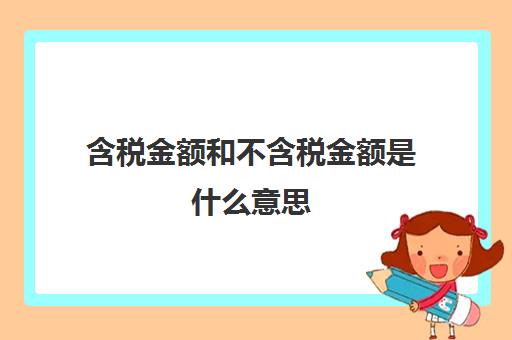 含税金额和不含税金额是什么意思